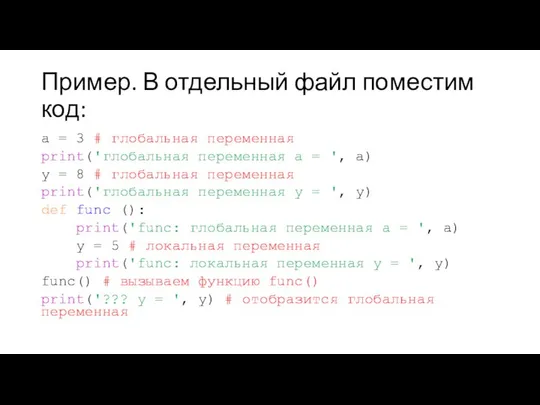 Пример. В отдельный файл поместим код:

a = 3 # глобальная переменная
print('глобальная переменная a = ', a)
y = 8 # глобальная переменная
print('глобальная переменная y = ', y)
def func ():
    print('func: глобальная переменная a = ', a)
    y = 5 # локальная переменная
    print('func: локальная переменная y = ', y)
func() # вызываем функцию func()
print('??? y = ', y) # отобразится глобальная переменная